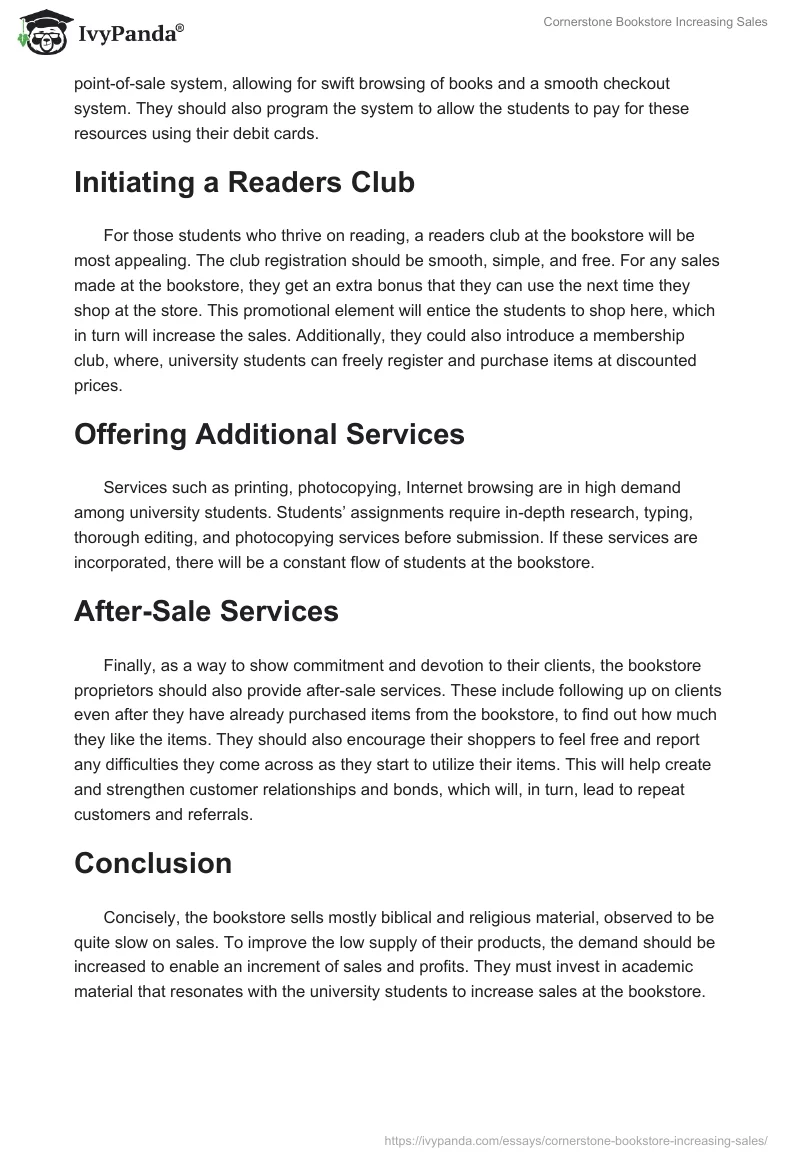 IvyPanda®

Cornerstone Bookstore Increasing Sales

point-of-sale system, allowing for swift browsing of books and a smooth checkout system. They should also program the system to allow the students to pay for these resources using their debit cards.

Initiating a Readers Club

For those students who thrive on reading, a readers club at the bookstore will be most appealing. The club registration should be smooth, simple, and free. For any sales made at the bookstore, they get an extra bonus that they can use the next time they shop at the store. This promotional element will entice the students to shop here, which in turn will increase the sales. Additionally, they could also introduce a membership club, where, university students can freely register and purchase items at discounted prices.

Offering Additional Services

Services such as printing, photocopying, Internet browsing are in high demand among university students. Students' assignments require in-depth research, typing, thorough editing, and photocopying services before submission. If these services are incorporated, there will be a constant flow of students at the bookstore.

After-Sale Services

Finally, as a way to show commitment and devotion to their clients, the bookstore proprietors should also provide after-sale services. These include following up on clients even after they have already purchased items from the bookstore, to find out how much they like the items. They should also encourage their shoppers to feel free and report any difficulties they come across as they start to utilize their items. This will help create and strengthen customer relationships and bonds, which will, in turn, lead to repeat customers and referrals.

Conclusion

Concisely, the bookstore sells mostly biblical and religious material, observed to be quite slow on sales. To improve the low supply of their products, the demand should be increased to enable an increment of sales and profits. They must invest in academic material that resonates with the university students to increase sales at the bookstore.

https://ivypanda.com/essays/cornerstone-bookstore-increasing-sales/